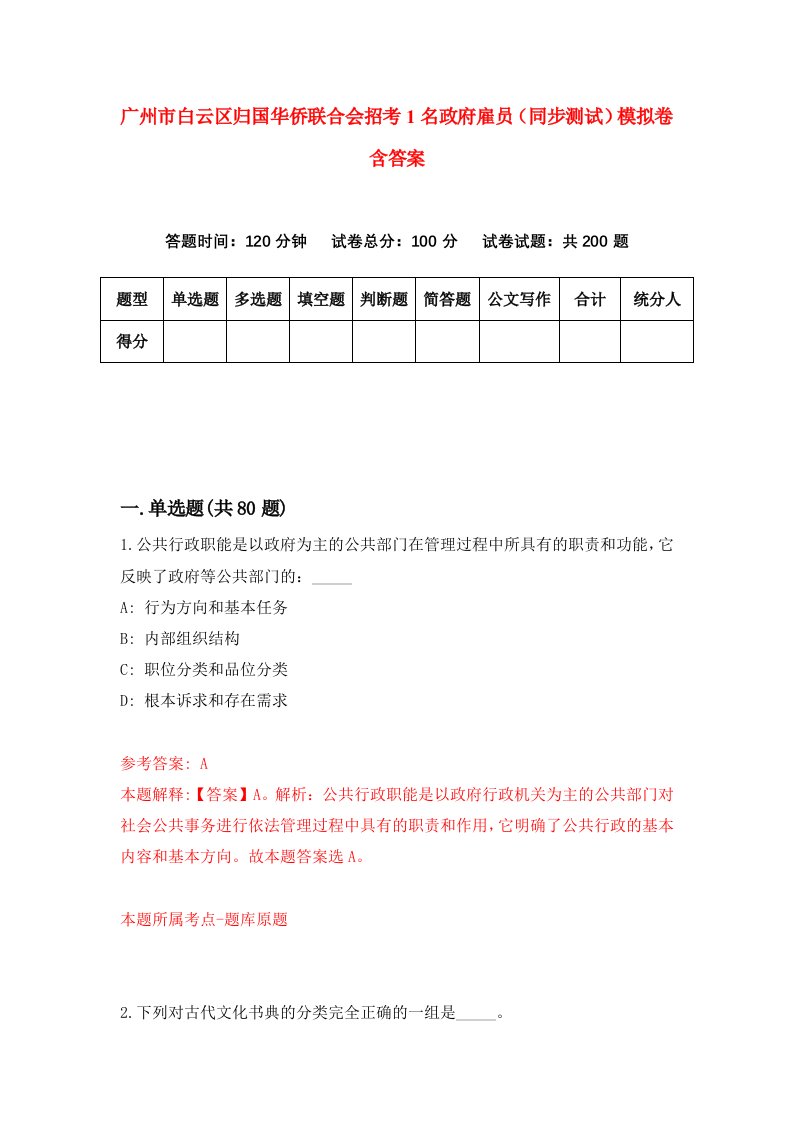 广州市白云区归国华侨联合会招考1名政府雇员（同步测试）模拟卷含答案

答题时间：120分钟　　试卷总分：100分　　试卷试题：共200题

| 题型 | 单选题 | 多选题 | 填空题 | 判断题 | 简答题 | 公文写作 | 合计 | 统分人 |
|---|---|---|---|---|---|---|---|---|
| 得分 | | | | | | | | |

一.单选题(共80题)

1.公共行政职能是以政府为主的公共部门在管理过程中所具有的职责和功能，它反映了政府等公共部门的：_____

A: 行为方向和基本任务

B: 内部组织结构

C: 职位分类和品位分类

D: 根本诉求和存在需求

参考答案: A

本题解释:【答案】A。解析：公共行政职能是以政府行政机关为主的公共部门对社会公共事务进行依法管理过程中具有的职责和作用，它明确了公共行政的基本内容和基本方向。故本题答案选A。

本题所属考点-题库原题

2.下列对古代文化书典的分类完全正确的一组是_____。